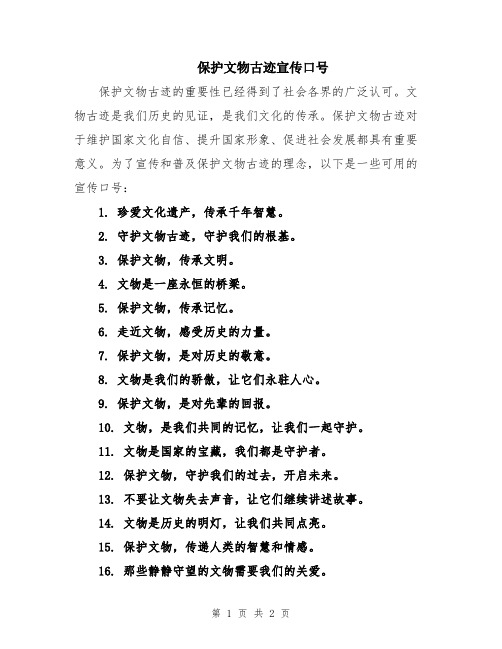 保护文物古迹宣传口号

保护文物古迹的重要性已经得到了社会各界的广泛认可。文物古迹是我们历史的见证，是我们文化的传承。保护文物古迹对于维护国家文化自信、提升国家形象、促进社会发展都具有重要意义。为了宣传和普及保护文物古迹的理念，以下是一些可用的宣传口号：

1. 珍爱文化遗产，传承千年智慧。
2. 守护文物古迹，守护我们的根基。
3. 保护文物，传承文明。
4. 文物是一座永恒的桥梁。
5. 保护文物，传承记忆。
6. 走近文物，感受历史的力量。
7. 保护文物，是对历史的敬意。
8. 文物是我们的骄傲，让它们永驻人心。
9. 保护文物，是对先辈的回报。
10. 文物，是我们共同的记忆，让我们一起守护。
11. 文物是国家的宝藏，我们都是守护者。
12. 保护文物，守护我们的过去，开启未来。
13. 不要让文物失去声音，让它们继续讲述故事。
14. 文物是历史的明灯，让我们共同点亮。
15. 保护文物，传递人类的智慧和情感。
16. 那些静静守望的文物需要我们的关爱。

第 1 页 共 2 页